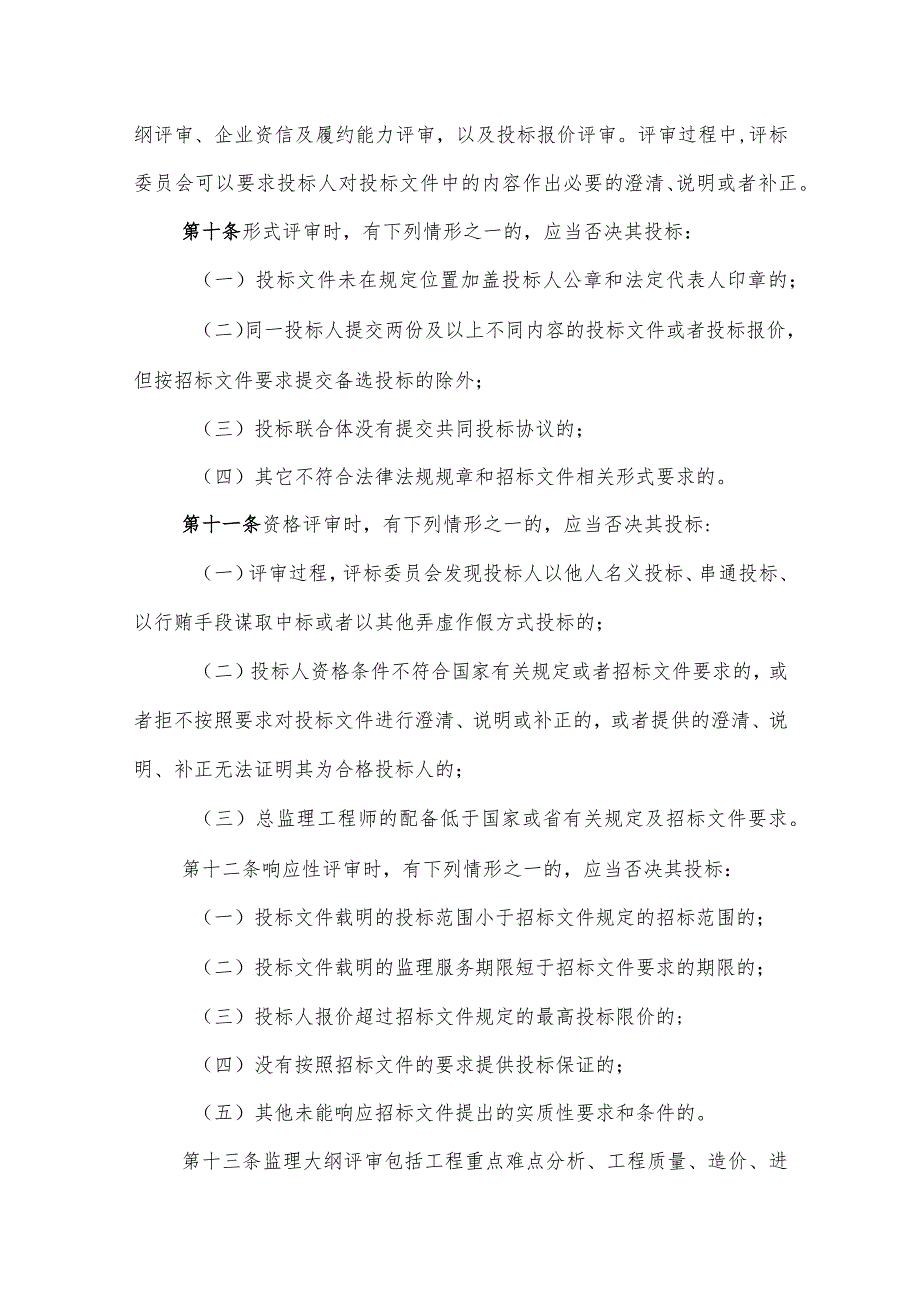 纲评审、企业资信及履约能力评审，以及投标报价评审。评审过程中,评标委员会可以要求投标人对投标文件中的内容作出必要的澄清、说明或者补正。

第十条形式评审时，有下列情形之一的，应当否决其投标：

（一）投标文件未在规定位置加盖投标人公章和法定代表人印章的；

（二)同一投标人提交两份及以上不同内容的投标文件或者投标报价，但按招标文件要求提交备选投标的除外；

（三）投标联合体没有提交共同投标协议的；

（四）其它不符合法律法规规章和招标文件相关形式要求的。

第十一条资格评审时，有下列情形之一的，应当否决其投标：

（一)评审过程，评标委员会发现投标人以他人名义投标、串通投标、以行贿手段谋取中标或者以其他弄虚作假方式投标的；

（二）投标人资格条件不符合国家有关规定或者招标文件要求的，或者拒不按照要求对投标文件进行澄清、说明或补正的，或者提供的澄清、说明、补正无法证明其为合格投标人的；

（三）总监理工程师的配备低于国家或省有关规定及招标文件要求。

第十二条响应性评审时，有下列情形之一的，应当否决其投标：

（一）投标文件载明的投标范围小于招标文件规定的招标范围的；

（二）投标文件载明的监理服务期限短于招标文件要求的期限的；

（三）投标人报价超过招标文件规定的最高投标限价的；

（四）没有按照招标文件的要求提供投标保证的；

（五）其他未能响应招标文件提出的实质性要求和条件的。

第十三条监理大纲评审包括工程重点难点分析、工程质量、造价、进